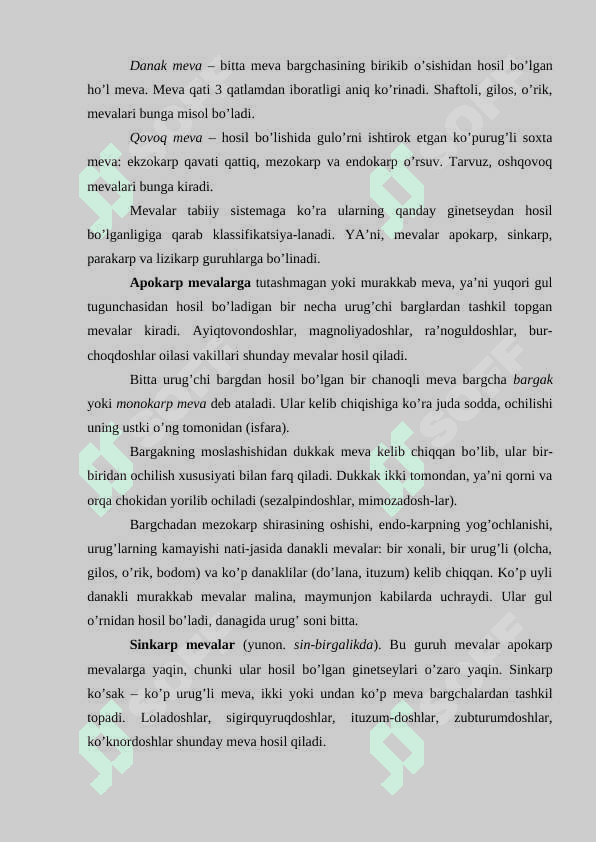 Danak meva – bitta meva bargchasining birikib o’sishidan hosil bo’lgan ho’l meva. Meva qati 3 qatlamdan iboratligi aniq ko’rinadi. Shaftoli, gilos, o’rik, mevalari bunga misol bo’ladi.

Qovoq meva – hosil bo’lishida gulo’rni ishtirok etgan ko’purug’li soxta meva: ekzokarp qavati qattiq, mezokarp va endokarp o’rsuv. Tarvuz, oshqovoq mevalari bunga kiradi.

Mevalar tabiiy sistemaga ko’ra ularning qanday ginetseydan hosil bo’lganligiga qarab klassifikatsiya-lanadi. YA’ni, mevalar apokarp, sinkarp, parakarp va lizikarp guruhlarga bo’linadi.

Apokarp mevalarga tutashmagan yoki murakkab meva, ya’ni yuqori gul tugunchasidan hosil bo’ladigan bir necha urug’chi barglardan tashkil topgan mevalar kiradi. Ayiqtovondoshlar, magnoliyadoshlar, ra’noguldoshlar, burchoqdoshlar oilasi vakillari shunday mevalar hosil qiladi.

Bitta urug’chi bargdan hosil bo’lgan bir chanoqli meva bargcha bargak yoki monokarp meva deb ataladi. Ular kelib chiqishiga ko’ra juda sodda, ochilishi uning ustki o’ng tomonidan (isfara).

Bargakning moslashishidan dukkak meva kelib chiqqan bo’lib, ular bir-biridan ochilish xususiyati bilan farq qiladi. Dukkak ikki tomondan, ya’ni qorni va orqa chokidan yorilib ochiladi (sezalpindoshlar, mimozadosh-lar).

Bargchadan mezokarp shirasining oshishi, endo-karpning yog’ochlanishi, urug’larning kamayishi nati-jasida danakli mevalar: bir xonali, bir urug’li (olcha, gilos, o’rik, bodom) va ko’p danaklilar (do’lana, ituzum) kelib chiqqan. Ko’p uyli danakli murakkab mevalar malina, maymunjon kabilarda uchraydi. Ular gul o’rnidan hosil bo’ladi, danagida urug’ soni bitta.

Sinkarp mevalar (yunon. sin-birgalikda). Bu guruh mevalar apokarp mevalarga yaqin, chunki ular hosil bo’lgan ginetseylari o’zaro yaqin. Sinkarp ko’sak – ko’p urug’li meva, ikki yoki undan ko’p meva bargchalardan tashkil topadi. Loladoshlar, sigirquyruqdoshlar, ituzum-doshlar, zubturumdoshlar, ko’knordoshlar shunday meva hosil qiladi.